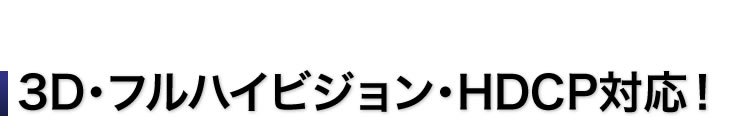 3D・フルハイビジョン・HDCP対応！